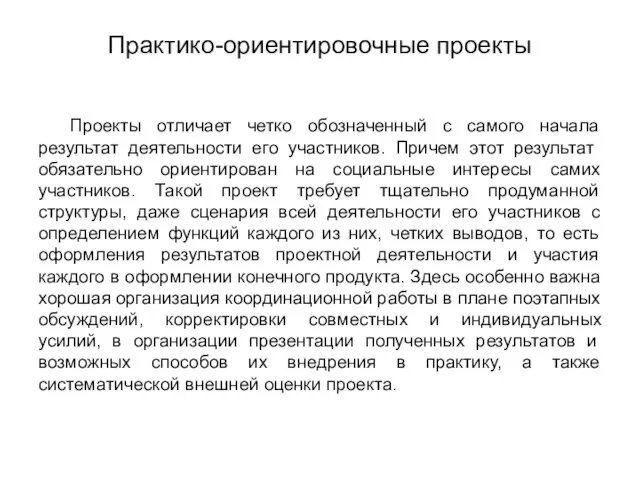 Практико-ориентировочные проекты

Проекты отличает четко обозначенный с самого начала результат деятельности его участников. Причем этот результат обязательно ориентирован на социальные интересы самих участников. Такой проект требует тщательно продуманной структуры, даже сценария всей деятельности его участников с определением функций каждого из них, четких выводов, то есть оформления результатов проектной деятельности и участия каждого в оформлении конечного продукта. Здесь особенно важна хорошая организация координационной работы в плане поэтапных обсуждений, корректировки совместных и индивидуальных усилий, в организации презентации полученных результатов и возможных способов их внедрения в практику, а также систематической внешней оценки проекта.